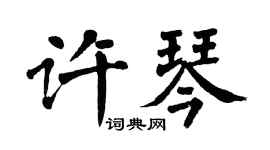 许琴
词典网